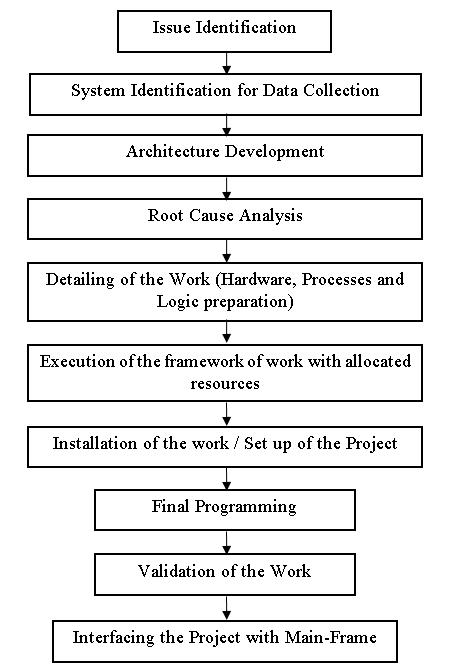 Issue Identification

System Identification for Data Collection

Architecture Development

Root Cause Analysis

Detailing of the Work (Hardware, Processes and Logic preparation)

Execution of the framework of work with allocated resources

Installation of the work / Set up of the Project

Final Programming

Validation of the Work

Interfacing the Project with Main-Frame